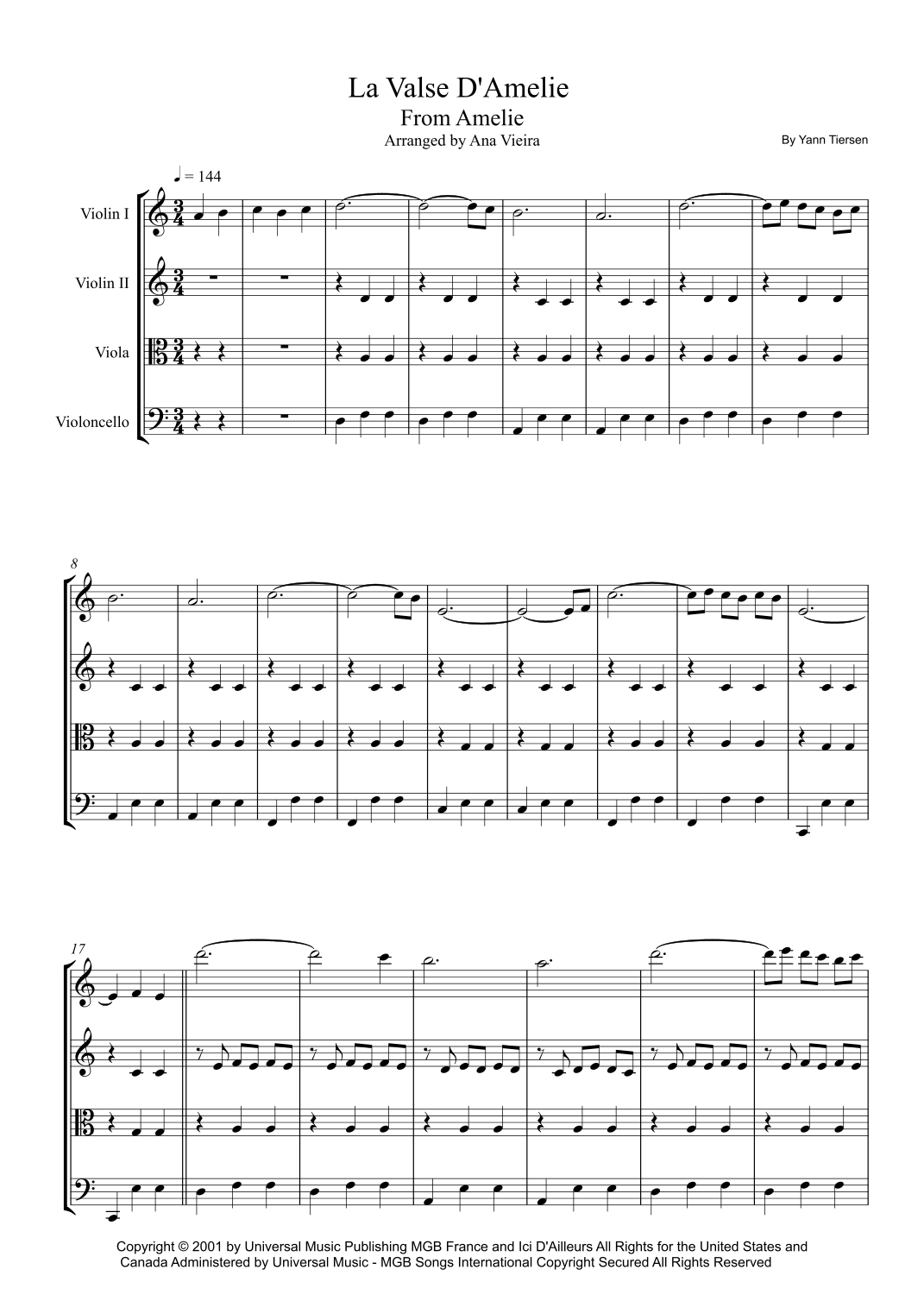 La Valse D'Amelie
From Amelie
Arranged by Ana Vieira

By Yann Tiersen

♩ = 144

Violin I

Violin II

Viola

Violoncello

8

17

Copyright © 2001 by Universal Music Publishing MGB France and Ici D'Ailleurs All Rights for the United States and Canada Administered by Universal Music - MGB Songs International Copyright Secured All Rights Reserved